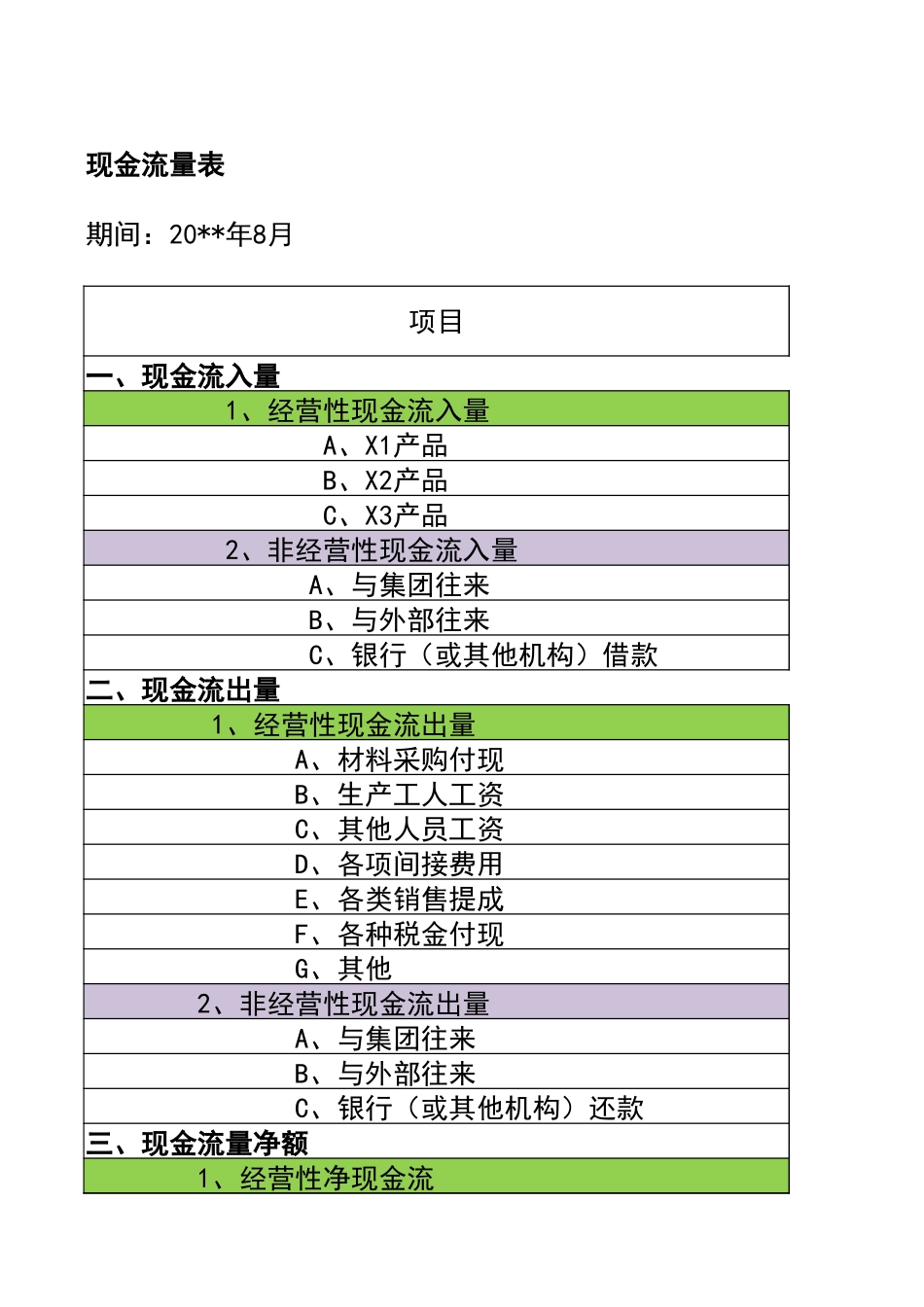 现金流量表

期间：20**年8月

| 项目 |
|---|
| 一、现金流入量 |
| 1、经营性现金流入量 |
| A、X1产品 |
| B、X2产品 |
| C、X3产品 |
| 2、非经营性现金流入量 |
| A、与集团往来 |
| B、与外部往来 |
| C、银行（或其他机构）借款 |
| 二、现金流出量 |
| 1、经营性现金流出量 |
| A、材料采购付现 |
| B、生产工人工资 |
| C、其他人员工资 |
| D、各项间接费用 |
| E、各类销售提成 |
| F、各种税金付现 |
| G、其他 |
| 2、非经营性现金流出量 |
| A、与集团往来 |
| B、与外部往来 |
| C、银行（或其他机构）还款 |
| 三、现金流量净额 |
| 1、经营性净现金流 |